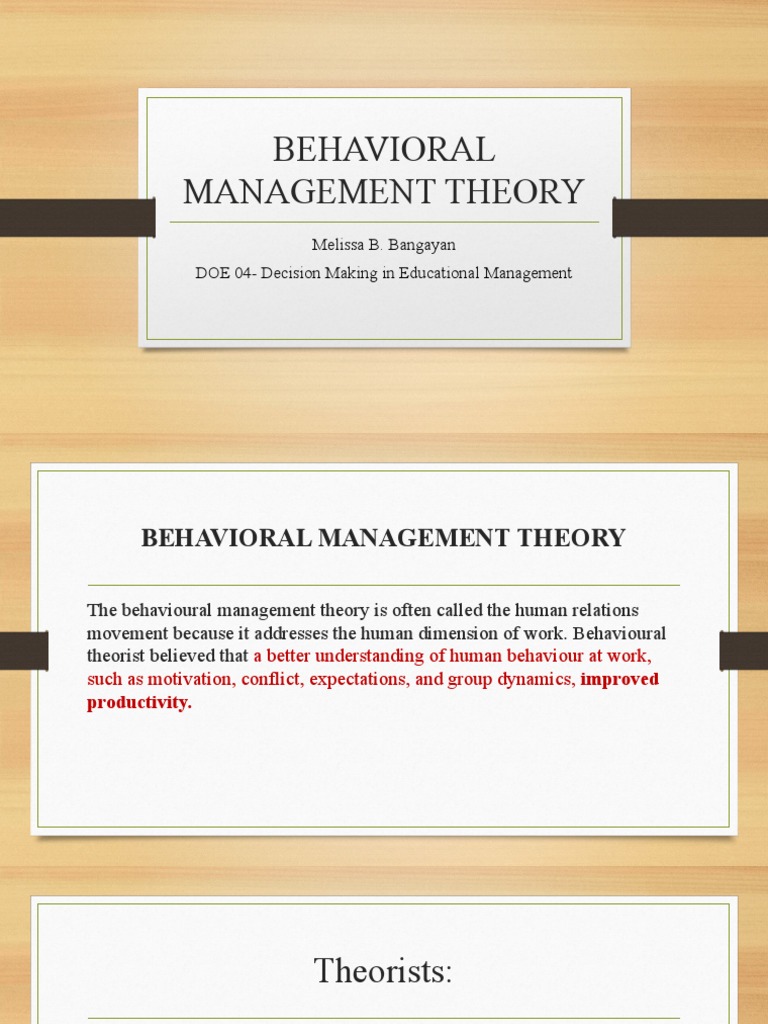 BEHAVIORAL MANAGEMENT THEORY

Melissa B. Bangayan

DOE 04- Decision Making in Educational Management

BEHAVIORAL MANAGEMENT THEORY

The behavioural management theory is often called the human relations movement because it addresses the human dimension of work. Behavioural theorist believed that a better understanding of human behaviour at work, such as motivation, conflict, expectations, and group dynamics, improved productivity.

Theorists: